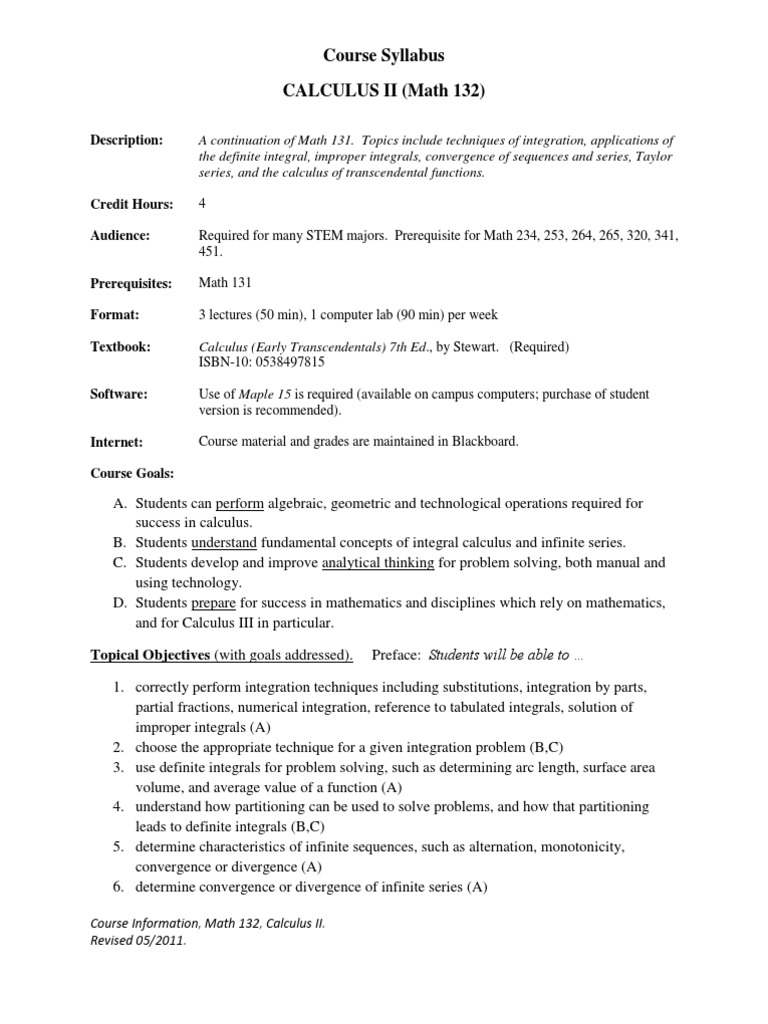 Course Syllabus

CALCULUS II (Math 132)

Description: A continuation of Math 131. Topics include techniques of integration, applications of the definite integral, improper integrals, convergence of sequences and series, Taylor series, and the calculus of transcendental functions.

Credit Hours: 4

Audience: Required for many STEM majors. Prerequisite for Math 234, 253, 264, 265, 320, 341, 451.

Prerequisites: Math 131

Format: 3 lectures (50 min), 1 computer lab (90 min) per week

Textbook: Calculus (Early Transcendentals) 7th Ed., by Stewart. (Required) ISBN-10: 0538497815

Software: Use of Maple 15 is required (available on campus computers; purchase of student version is recommended).

Internet: Course material and grades are maintained in Blackboard.

Course Goals:

A. Students can perform algebraic, geometric and technological operations required for success in calculus.
B. Students understand fundamental concepts of integral calculus and infinite series.
C. Students develop and improve analytical thinking for problem solving, both manual and using technology.
D. Students prepare for success in mathematics and disciplines which rely on mathematics, and for Calculus III in particular.

Topical Objectives (with goals addressed). Preface: Students will be able to ...

1. correctly perform integration techniques including substitutions, integration by parts, partial fractions, numerical integration, reference to tabulated integrals, solution of improper integrals (A)
2. choose the appropriate technique for a given integration problem (B,C)
3. use definite integrals for problem solving, such as determining arc length, surface area volume, and average value of a function (A)
4. understand how partitioning can be used to solve problems, and how that partitioning leads to definite integrals (B,C)
5. determine characteristics of infinite sequences, such as alternation, monotonicity, convergence or divergence (A)
6. determine convergence or divergence of infinite series (A)

Course Information, Math 132, Calculus II.
Revised 05/2011.